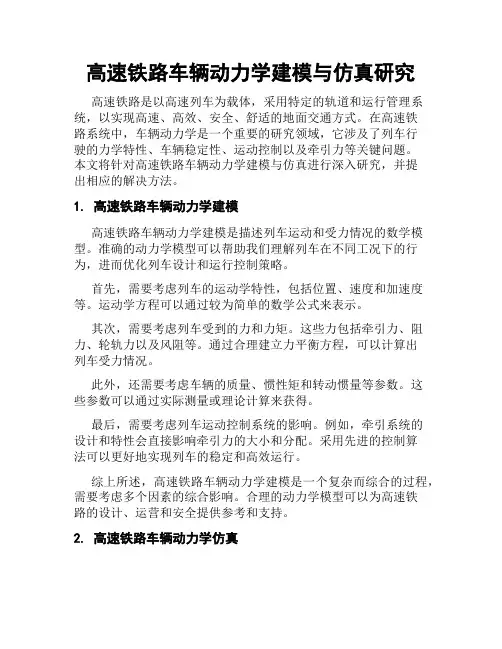 高速铁路车辆动力学建模与仿真研究

高速铁路是以高速列车为载体，采用特定的轨道和运行管理系统，以实现高速、高效、安全、舒适的地面交通方式。在高速铁路系统中，车辆动力学是一个重要的研究领域，它涉及了列车行驶的力学特性、车辆稳定性、运动控制以及牵引力等关键问题。本文将针对高速铁路车辆动力学建模与仿真进行深入研究，并提出相应的解决方法。

1. 高速铁路车辆动力学建模

高速铁路车辆动力学建模是描述列车运动和受力情况的数学模型。准确的动力学模型可以帮助我们理解列车在不同工况下的行为，进而优化列车设计和运行控制策略。

首先，需要考虑列车的运动学特性，包括位置、速度和加速度等。运动学方程可以通过较为简单的数学公式来表示。

其次，需要考虑列车受到的力和力矩。这些力包括牵引力、阻力、轮轨力以及风阻等。通过合理建立力平衡方程，可以计算出列车受力情况。

此外，还需要考虑车辆的质量、惯性矩和转动惯量等参数。这些参数可以通过实际测量或理论计算来获得。

最后，需要考虑列车运动控制系统的影响。例如，牵引系统的设计和特性会直接影响牵引力的大小和分配。采用先进的控制算法可以更好地实现列车的稳定和高效运行。

综上所述，高速铁路车辆动力学建模是一个复杂而综合的过程，需要考虑多个因素的综合影响。合理的动力学模型可以为高速铁路的设计、运营和安全提供参考和支持。

2. 高速铁路车辆动力学仿真